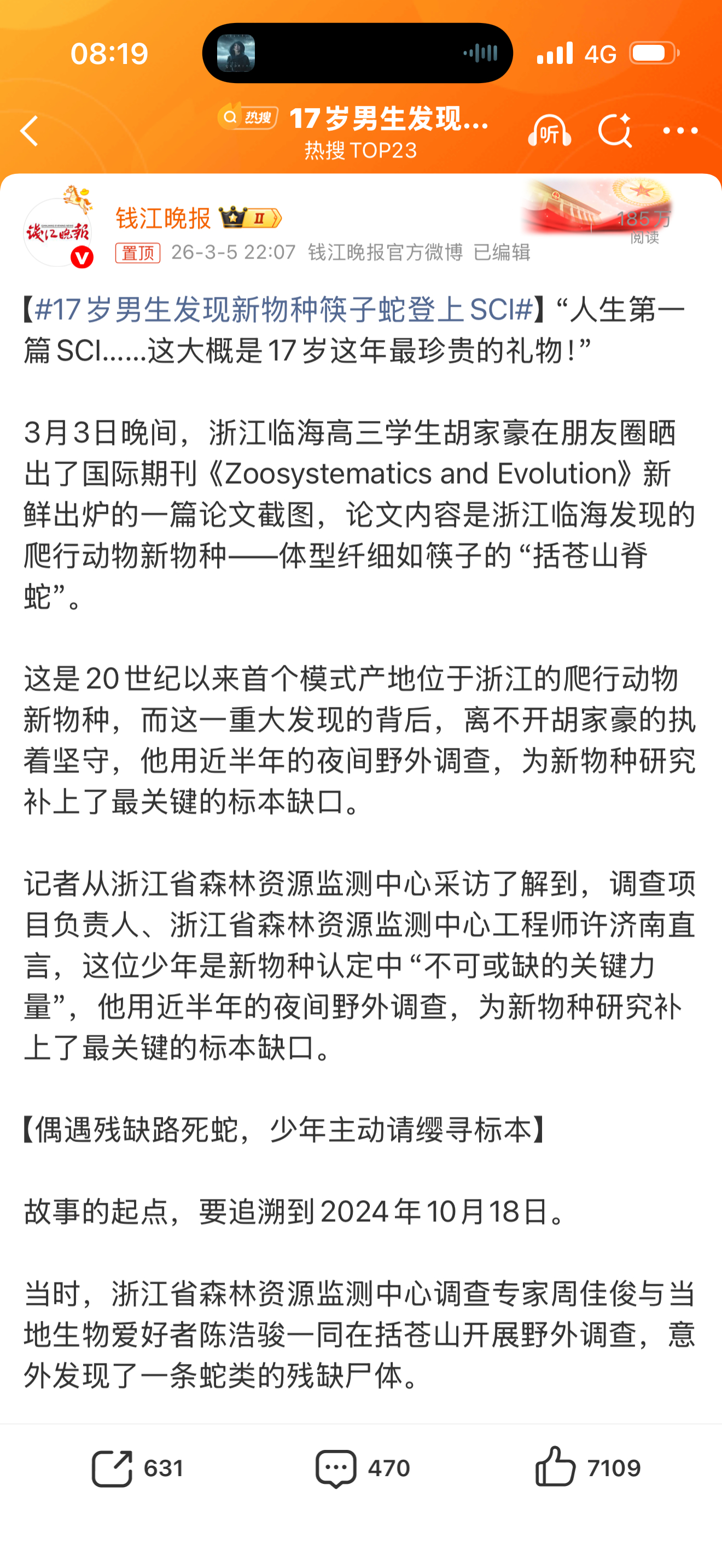 08:19

4G

热搜 17岁男生发现...
热搜 TOP23

听

钱江晚报
II

185万
阅读

置顶 26-3-5 22:07 钱江晚报官方微博 已编辑

【#17岁男生发现新物种筷子蛇登上SCI#】“人生第一篇SCI......这大概是17岁这年最珍贵的礼物！”

3月3日晚间，浙江临海高三学生胡家豪在朋友圈晒出了国际期刊《Zoosystematics and Evolution》新鲜出炉的一篇论文截图，论文内容是浙江临海发现的爬行动物新物种——体型纤细如筷子的“括苍山脊蛇”。

这是20世纪以来首个模式产地位于浙江的爬行动物新物种，而这一重大发现的背后，离不开胡家豪的执着坚守，他用近半年的夜间野外调查，为新物种研究补上了最关键的标本缺口。

记者从浙江省森林资源监测中心采访了解到，调查项目负责人、浙江省森林资源监测中心工程师许济南直言，这位少年是新物种认定中“不可或缺的关键力量”，他用近半年的夜间野外调查，为新物种研究补上了最关键的标本缺口。

【偶遇残缺路死蛇，少年主动请缨寻标本】

故事的起点，要追溯到2024年10月18日。

当时，浙江省森林资源监测中心调查专家周佳俊与当地生物爱好者陈浩骏一同在括苍山开展野外调查，意外发现了一条蛇类的残缺尸体。

631 470 7109